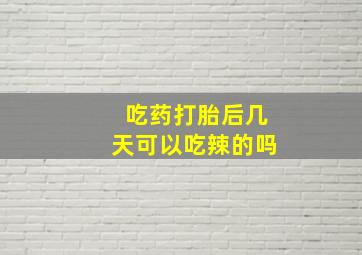 吃药打胎后几天可以吃辣的吗